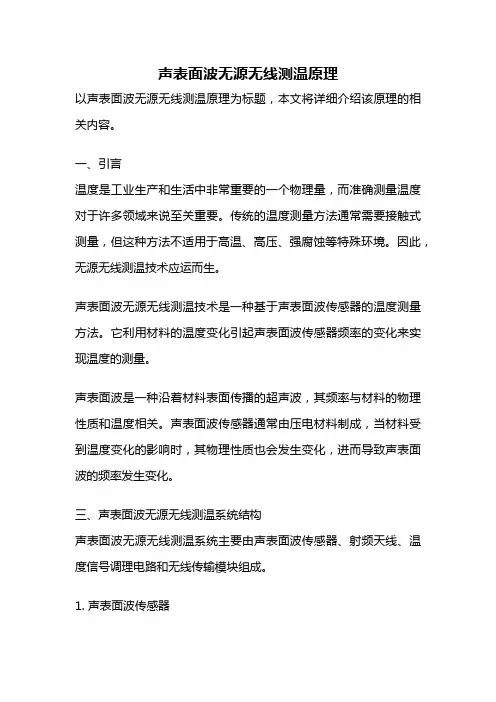 声表面波无源无线测温原理

以声表面波无源无线测温原理为标题，本文将详细介绍该原理的相关内容。

一、引言

温度是工业生产和生活中非常重要的一个物理量，而准确测量温度对于许多领域来说至关重要。传统的温度测量方法通常需要接触式测量，但这种方法不适用于高温、高压、强腐蚀等特殊环境。因此，无源无线测温技术应运而生。

声表面波无源无线测温技术是一种基于声表面波传感器的温度测量方法。它利用材料的温度变化引起声表面波传感器频率的变化来实现温度的测量。

声表面波是一种沿着材料表面传播的超声波，其频率与材料的物理性质和温度相关。声表面波传感器通常由压电材料制成，当材料受到温度变化的影响时，其物理性质也会发生变化，进而导致声表面波的频率发生变化。

三、声表面波无源无线测温系统结构

声表面波无源无线测温系统主要由声表面波传感器、射频天线、温度信号调理电路和无线传输模块组成。

1. 声表面波传感器